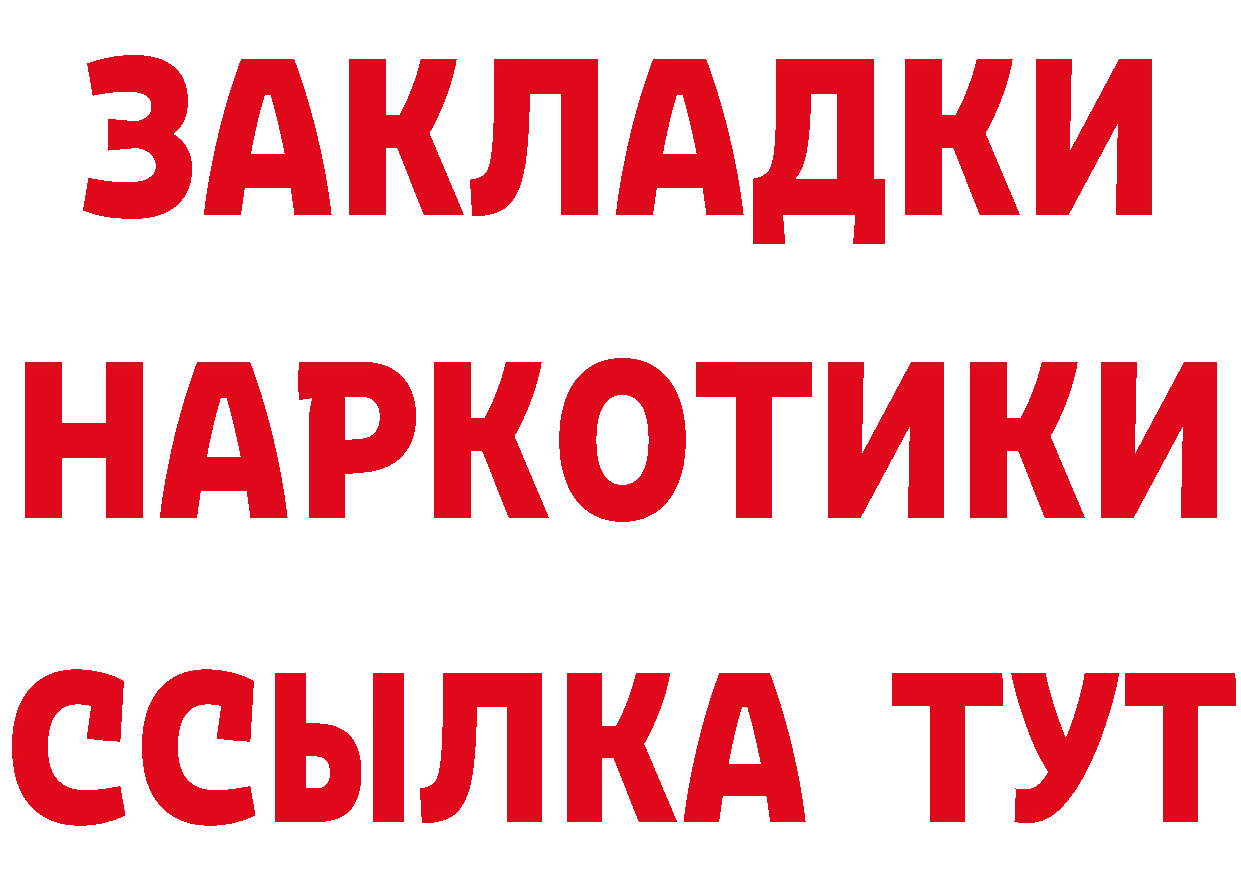 ЗАКЛАДКИ НАРКОТИКИ ССЫЛКА ТУТ